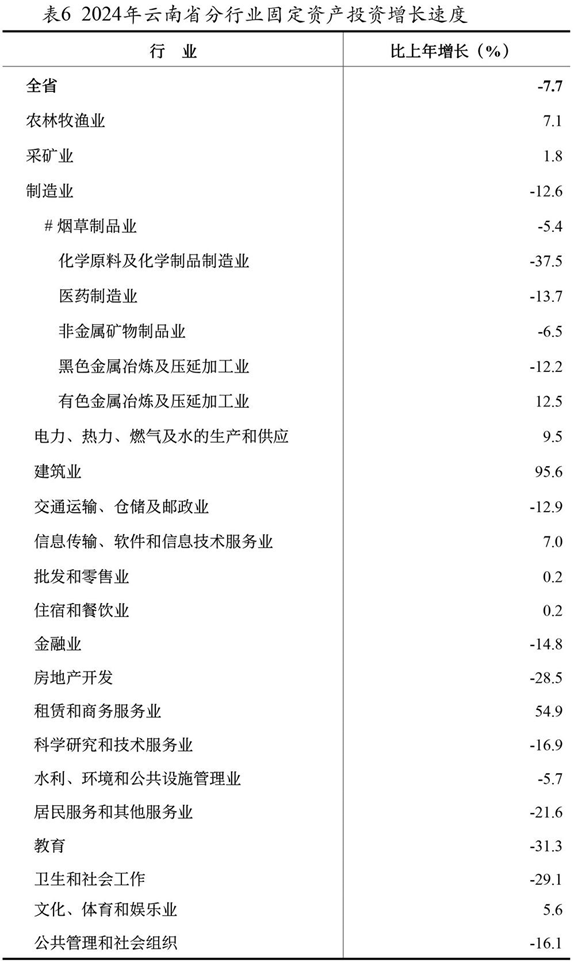 表6 2024年云南省分行业固定资产投资增长速度

| 行 业 | 比上年增长（%） |
|---|---|
| 全省 | -7.7 |
| 农林牧渔业 | 7.1 |
| 采矿业 | 1.8 |
| 制造业 | -12.6 |
| # 烟草制品业 | -5.4 |
| 化学原料及化学制品制造业 | -37.5 |
| 医药制造业 | -13.7 |
| 非金属矿物制品业 | -6.5 |
| 黑色金属冶炼及压延加工业 | -12.2 |
| 有色金属冶炼及压延加工业 | 12.5 |
| 电力、热力、燃气及水的生产和供应 | 9.5 |
| 建筑业 | 95.6 |
| 交通运输、仓储及邮政业 | -12.9 |
| 信息传输、软件和信息技术服务业 | 7.0 |
| 批发和零售业 | 0.2 |
| 住宿和餐饮业 | 0.2 |
| 金融业 | -14.8 |
| 房地产开发 | -28.5 |
| 租赁和商务服务业 | 54.9 |
| 科学研究和技术服务业 | -16.9 |
| 水利、环境和公共设施管理业 | -5.7 |
| 居民服务和其他服务业 | -21.6 |
| 教育 | -31.3 |
| 卫生和社会工作 | -29.1 |
| 文化、体育和娱乐业 | 5.6 |
| 公共管理和社会组织 | -16.1 |